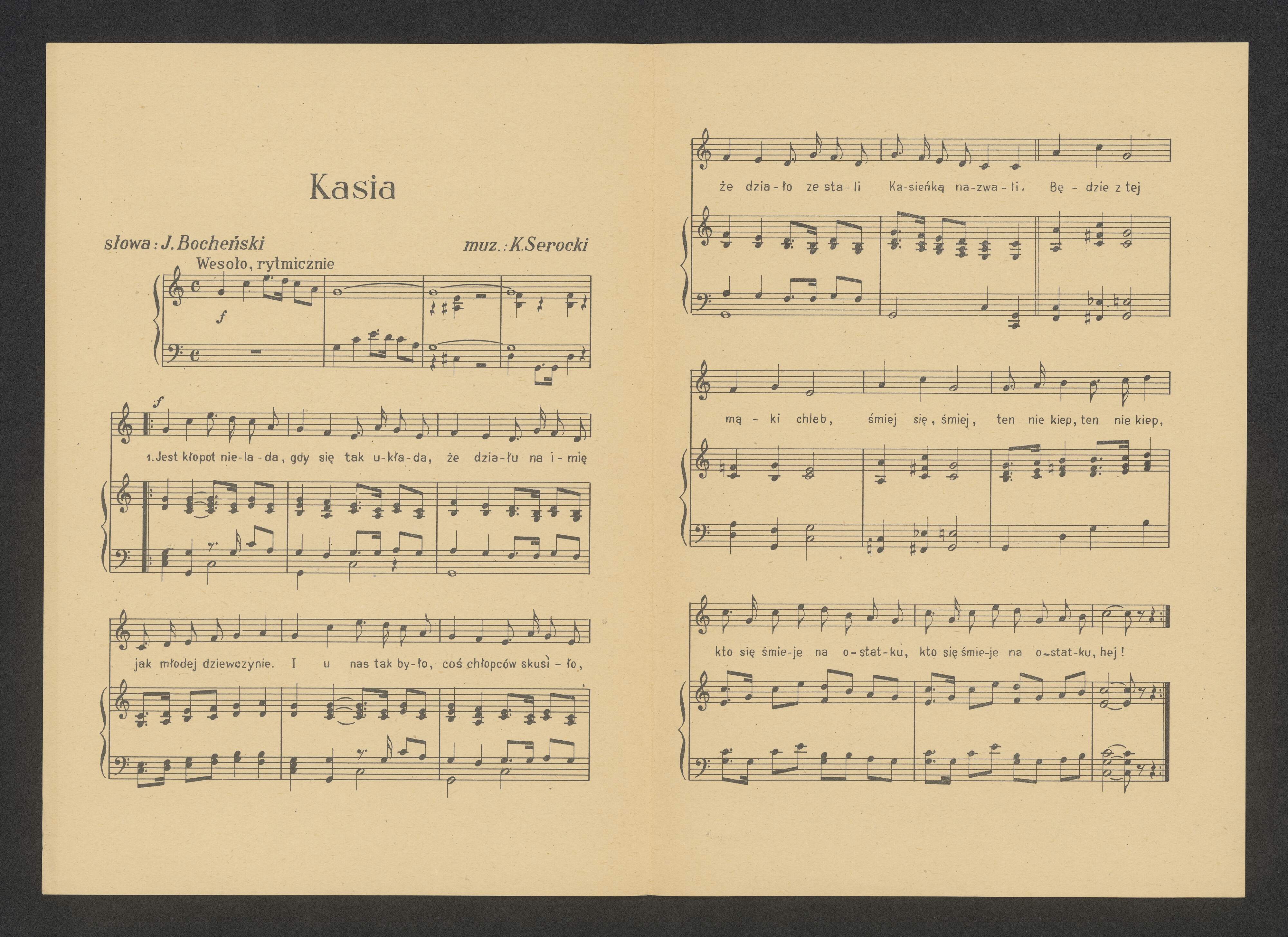 Kasia

słowa: J. Bocheński

muz.: K. Serocki

Wesoło, rytmicznie

f

f

1. Jest kłopot nie-la-da, gdy się tak u-kła-da, że dzia-łu na i-mię

jak młodej dziewczynie. I u nas tak by-ło, coś chłopców skusi-ło,

że dzia-ło ze sta-li Ka-sieńką na-zwa-li. Bę-dzie z tej

mą-ki chleb, śmiej się, śmiej, ten nie kiep, ten nie kiep,

kto się śmie-je na o-stat-ku, kto się śmie-je na o-stat-ku, hej!